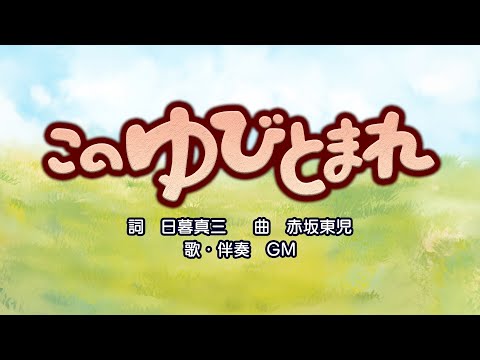 このゆびとまれ

詞　日暮真三　　曲　赤坂東児
歌・伴奏　GM